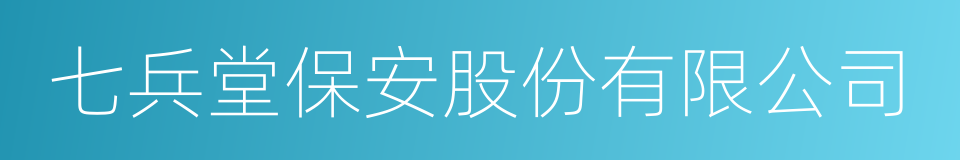 七兵堂保安股份有限公司